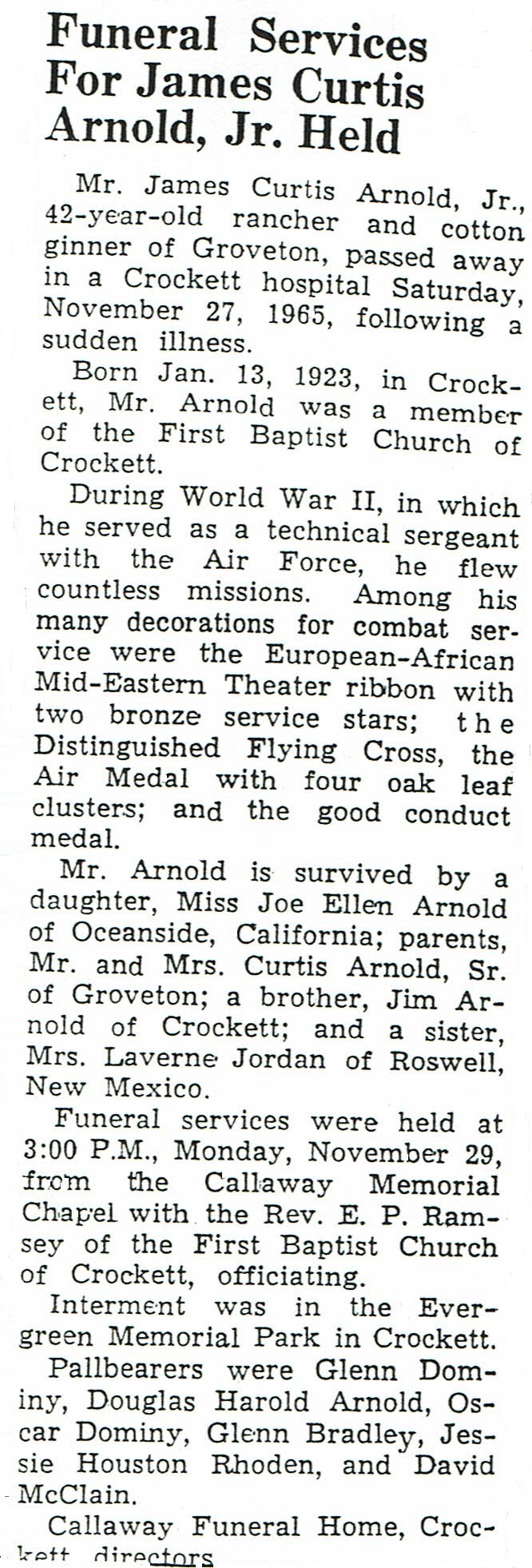 Funeral Services For James Curtis Arnold, Jr. Held

Mr. James Curtis Arnold, Jr., 42-year-old rancher and cotton ginner of Groveton, passed away in a Crockett hospital Saturday, November 27, 1965, following a sudden illness.

Born Jan. 13, 1923, in Crockett, Mr. Arnold was a member of the First Baptist Church of Crockett.

During World War II, in which he served as a technical sergeant with the Air Force, he flew countless missions. Among his many decorations for combat service were the European-African Mid-Eastern Theater ribbon with two bronze service stars; the Distinguished Flying Cross, the Air Medal with four oak leaf clusters; and the good conduct medal.

Mr. Arnold is survived by a daughter, Miss Joe Ellen Arnold of Oceanside, California; parents, Mr. and Mrs. Curtis Arnold, Sr. of Groveton; a brother, Jim Arnold of Crockett; and a sister, Mrs. Laverne Jordan of Roswell, New Mexico.

Funeral services were held at 3:00 P.M., Monday, November 29, from the Callaway Memorial Chapel with the Rev. E. P. Ramsey of the First Baptist Church of Crockett, officiating.

Interment was in the Evergreen Memorial Park in Crockett.

Pallbearers were Glenn Dominy, Douglas Harold Arnold, Oscar Dominy, Glenn Bradley, Jessie Houston Rhoden, and David McClain.

Callaway Funeral Home, Crockett, directors